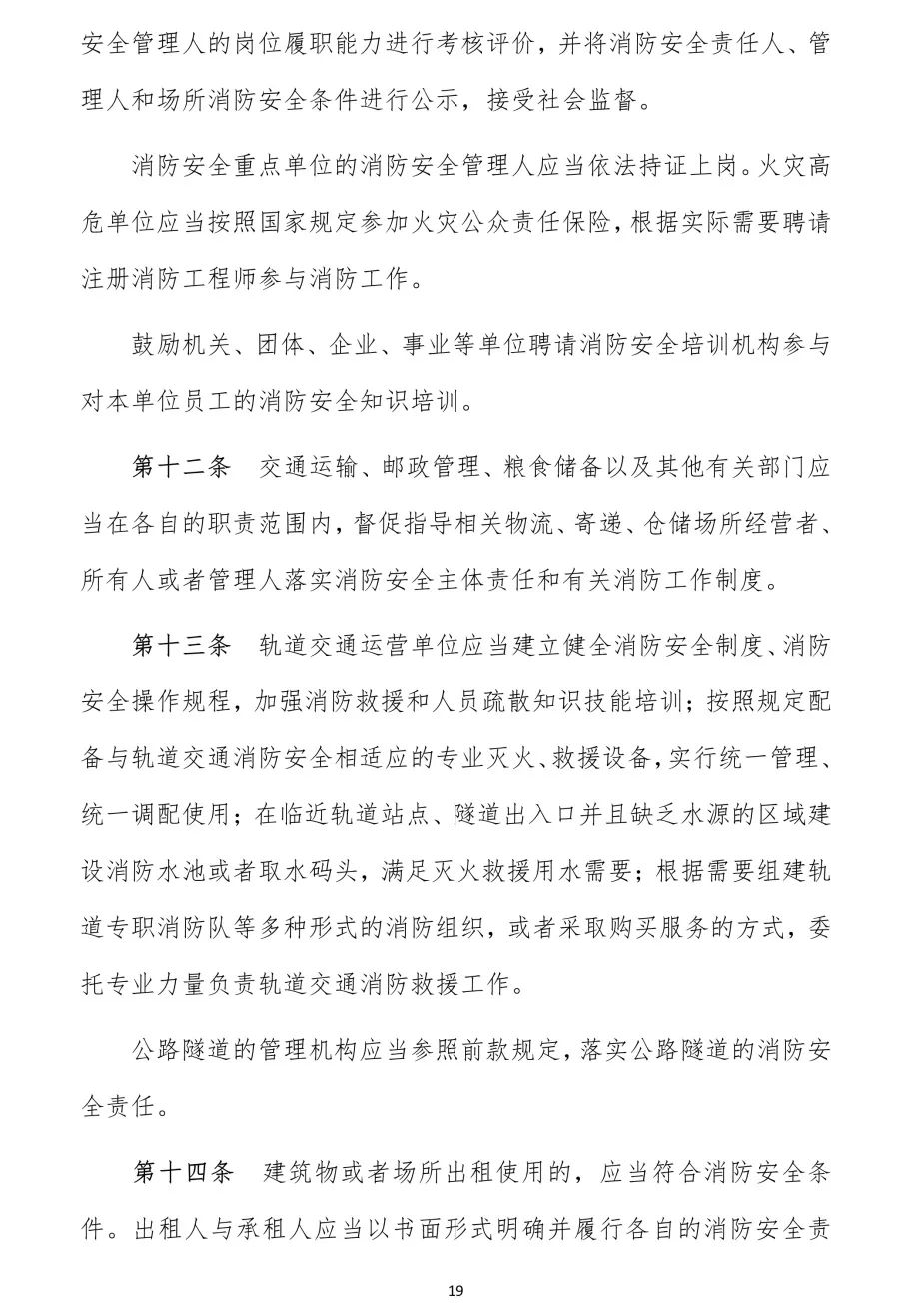 安全管理人的岗位履职能力进行考核评价，并将消防安全责任人、管理人和场所消防安全条件进行公示，接受社会监督。

消防安全重点单位的消防安全管理人应当依法持证上岗。火灾高危单位应当按照国家规定参加火灾公众责任保险，根据实际需要聘请注册消防工程师参与消防工作。

鼓励机关、团体、企业、事业等单位聘请消防安全培训机构参与对本单位员工的消防安全知识培训。

第十二条　交通运输、邮政管理、粮食储备以及其他有关部门应当在各自的职责范围内，督促指导相关物流、寄递、仓储场所经营者、所有人或者管理人落实消防安全主体责任和有关消防工作制度。

第十三条　轨道交通运营单位应当建立健全消防安全制度、消防安全操作规程，加强消防救援和人员疏散知识技能培训；按照规定配备与轨道交通消防安全相适应的专业灭火、救援设备，实行统一管理、统一调配使用；在临近轨道站点、隧道出入口并且缺乏水源的区域建设消防水池或者取水码头，满足灭火救援用水需要；根据需要组建轨道专职消防队等多种形式的消防组织，或者采取购买服务的方式，委托专业力量负责轨道交通消防救援工作。

公路隧道的管理机构应当参照前款规定，落实公路隧道的消防安全责任。

第十四条　建筑物或者场所出租使用的，应当符合消防安全条件。出租人与承租人应当以书面形式明确并履行各自的消防安全责

19